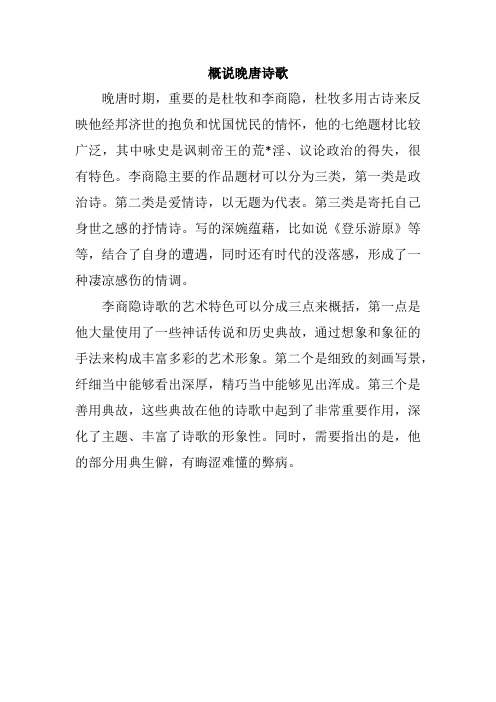 概说晚唐诗歌

晚唐时期，重要的是杜牧和李商隐，杜牧多用古诗来反映他经邦济世的抱负和忧国忧民的情怀，他的七绝题材比较广泛，其中咏史是讽刺帝王的荒*淫、议论政治的得失，很有特色。李商隐主要的作品题材可以分为三类，第一类是政治诗。第二类是爱情诗，以无题为代表。第三类是寄托自己身世之感的抒情诗。写的深婉蕴藉，比如说《登乐游原》等等，结合了自身的遭遇，同时还有时代的没落感，形成了一种凄凉感伤的情调。

李商隐诗歌的艺术特色可以分成三点来概括，第一点是他大量使用了一些神话传说和历史典故，通过想象和象征的手法来构成丰富多彩的艺术形象。第二个是细致的刻画写景，纤细当中能够看出深厚，精巧当中能够见出浑成。第三个是善用典故，这些典故在他的诗歌中起到了非常重要作用，深化了主题、丰富了诗歌的形象性。同时，需要指出的是，他的部分用典生僻，有晦涩难懂的弊病。